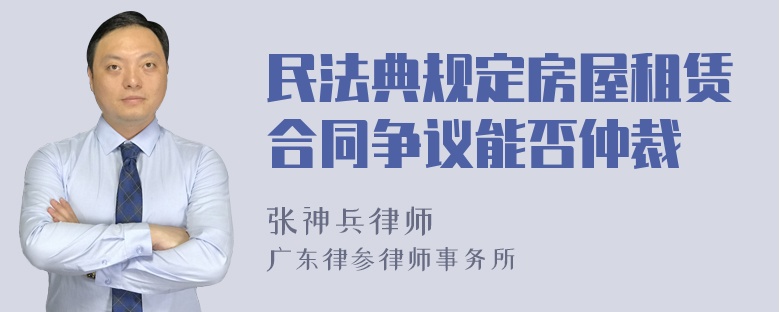 民法典规定房屋租赁合同争议能否仲裁

张神兵律师
广东律参律师事务所